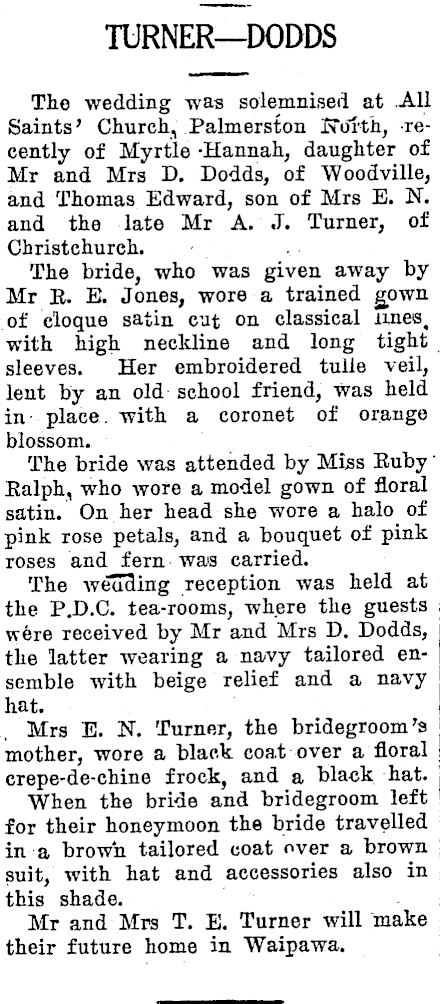 TURNER—DODDS

The wedding was solemnised at All Saints' Church, Palmerston North, recently of Myrtle Hannah, daughter of Mr and Mrs D. Dodds, of Woodville, and Thomas Edward, son of Mrs E. N. and the late Mr A. J. Turner, of Christchurch.

The bride, who was given away by Mr R. E. Jones, wore a trained gown of cloque satin cut on classical lines with high neckline and long tight sleeves. Her embroidered tulle veil, lent by an old school friend, was held in place with a coronet of orange blossom.

The bride was attended by Miss Ruby Ralph, who wore a model gown of floral satin. On her head she wore a halo of pink rose petals, and a bouquet of pink roses and fern was carried.

The wedding reception was held at the P.D.C. tea-rooms, where the guests were received by Mr and Mrs D. Dodds, the latter wearing a navy tailored ensemble with beige relief and a navy hat.

Mrs E. N. Turner, the bridegroom's mother, wore a black coat over a floral crepe-de-chine frock, and a black hat.

When the bride and bridegroom left for their honeymoon the bride travelled in a brown tailored coat over a brown suit, with hat and accessories also in this shade.

Mr and Mrs T. E. Turner will make their future home in Waipawa.